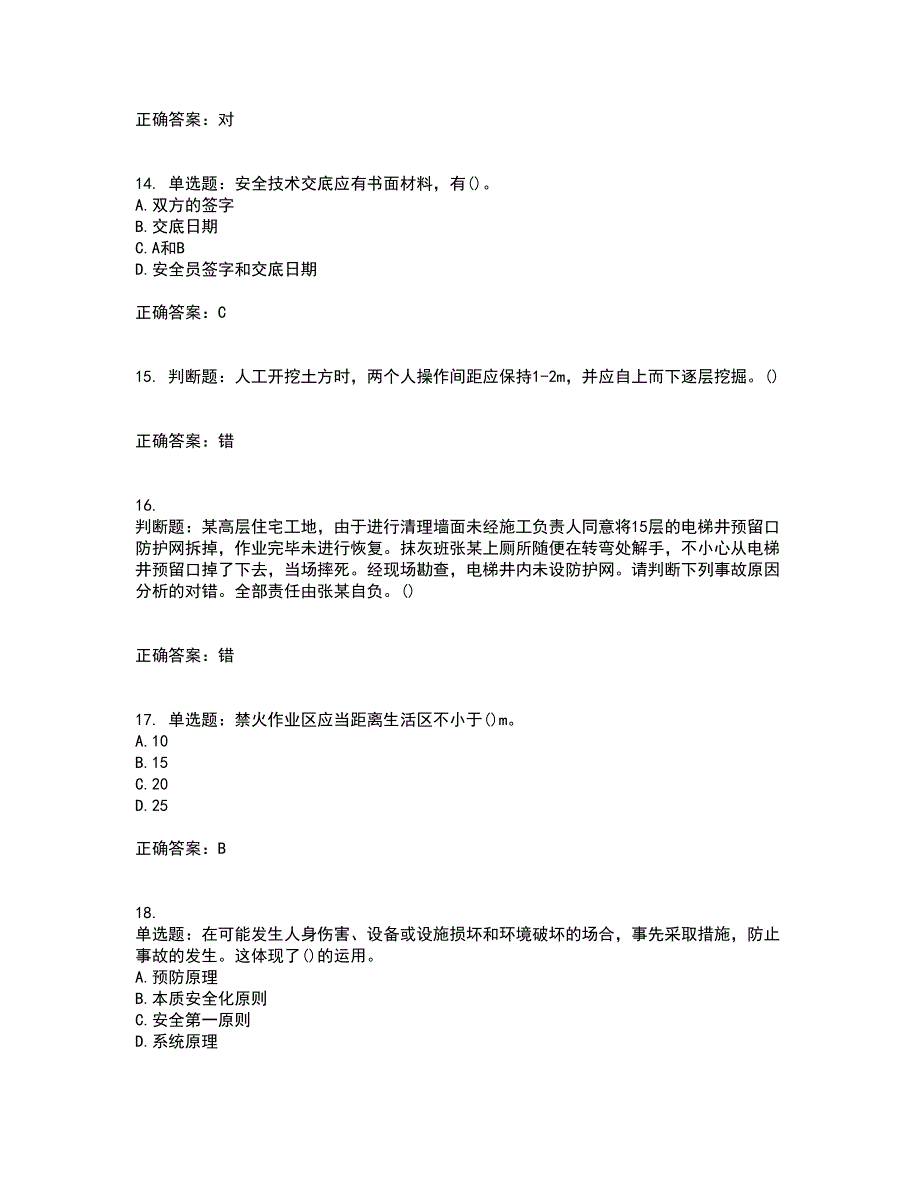 正确答案：对

14. 单选题：安全技术交底应有书面材料，有()。
A. 双方的签字
B. 交底日期
C. A和B
D. 安全员签字和交底日期

正确答案：C

15. 判断题：人工开挖土方时，两个人操作间距应保持1-2m，并应自上而下逐层挖掘。()

正确答案：错

16.
判断题：某高层住宅工地，由于进行清理墙面未经施工负责人同意将15层的电梯井预留口防护网拆掉，作业完毕未进行恢复。抹灰班张某上厕所随便在转弯处解手，不小心从电梯井预留口掉了下去，当场摔死。经现场勘查，电梯井内未设防护网。请判断下列事故原因分析的对错。全部责任由张某自负。()

正确答案：错

17. 单选题：禁火作业区应当距离生活区不小于()m。
A. 10
B. 15
C. 20
D. 25

正确答案：B

18.
单选题：在可能发生人身伤害、设备或设施损坏和环境破坏的场合，事先采取措施，防止事故的发生。这体现了()的运用。
A. 预防原理
B. 本质安全化原则
C. 安全第一原则
D. 系统原理